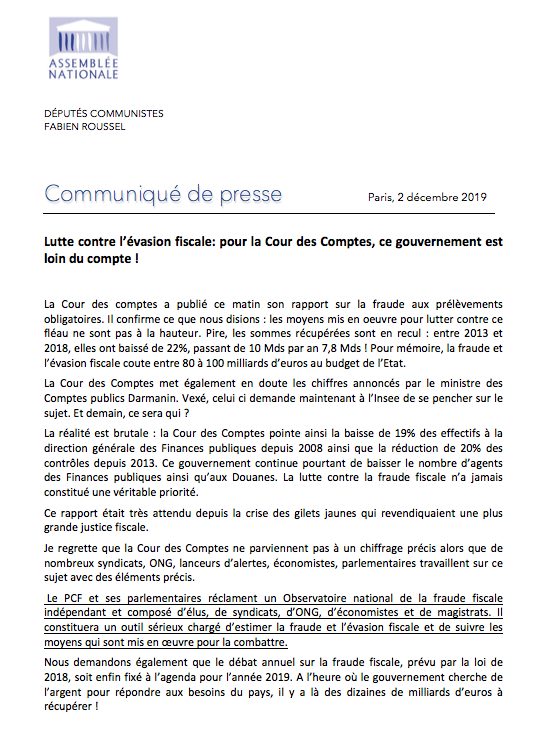 ASSEMBLÉE NATIONALE

DÉPUTÉS COMMUNISTES
FABIEN ROUSSEL

Communiqué de presse

Paris, 2 décembre 2019

Lutte contre l'évasion fiscale: pour la Cour des Comptes, ce gouvernement est loin du compte !

La Cour des comptes a publié ce matin son rapport sur la fraude aux prélèvements obligatoires. Il confirme ce que nous disions : les moyens mis en oeuvre pour lutter contre ce fléau ne sont pas à la hauteur. Pire, les sommes récupérées sont en recul : entre 2013 et 2018, elles ont baissé de 22%, passant de 10 Mds par an 7,8 Mds ! Pour mémoire, la fraude et l'évasion fiscale coute entre 80 à 100 milliards d'euros au budget de l'Etat.

La Cour des Comptes met également en doute les chiffres annoncés par le ministre des Comptes publics Darmanin. Vexé, celui ci demande maintenant à l'Insee de se pencher sur le sujet. Et demain, ce sera qui ?

La réalité est brutale : la Cour des Comptes pointe ainsi la baisse de 19% des effectifs à la direction générale des Finances publiques depuis 2008 ainsi que la réduction de 20% des contrôles depuis 2013. Ce gouvernement continue pourtant de baisser le nombre d'agents des Finances publiques ainsi qu'aux Douanes. La lutte contre la fraude fiscale n'a jamais constitué une véritable priorité.

Ce rapport était très attendu depuis la crise des gilets jaunes qui revendiquaient une plus grande justice fiscale.

Je regrette que la Cour des Comptes ne parviennent pas à un chiffrage précis alors que de nombreux syndicats, ONG, lanceurs d'alertes, économistes, parlementaires travaillent sur ce sujet avec des éléments précis.

Le PCF et ses parlementaires réclament un Observatoire national de la fraude fiscale indépendant et composé d'élus, de syndicats, d'ONG, d'économistes et de magistrats. Il constituera un outil sérieux chargé d'estimer la fraude et l'évasion fiscale et de suivre les moyens qui sont mis en œuvre pour la combattre.

Nous demandons également que le débat annuel sur la fraude fiscale, prévu par la loi de 2018, soit enfin fixé à l'agenda pour l'année 2019. A l'heure où le gouvernement cherche de l'argent pour répondre aux besoins du pays, il y a là des dizaines de milliards d'euros à récupérer !